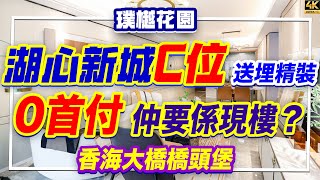 4K

璞樾花園

湖心新城C位 送埋精裝

0首付 仲要係現樓？

香海大橋橋頭堡